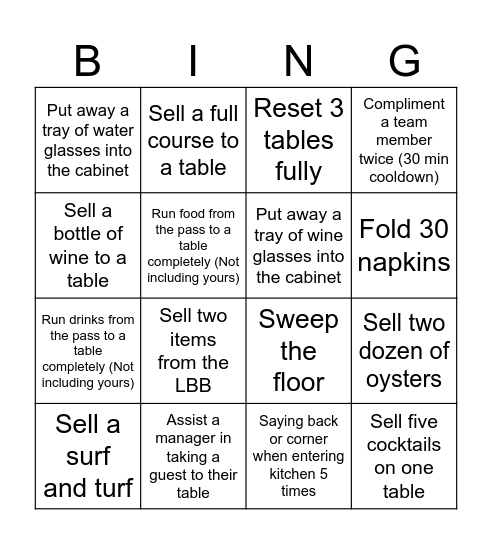 | B | I | N | G |
|---|---|---|---|
| Put away a tray of water glasses into the cabinet | Sell a full course to a table | Reset 3 tables fully | Compliment a team member twice (30 min cooldown) |
| Sell a bottle of wine to a table | Run food from the pass to a table completely (Not including yours) | Put away a tray of wine glasses into the cabinet | Fold 30 napkins |
| Run drinks from the pass to a table completely (Not including yours) | Sell two items from the LBB | Sweep the floor | Sell two dozen of oysters |
| Sell a surf and turf | Assist a manager in taking a guest to their table | Saying back or corner when entering kitchen 5 times | Sell five cocktails on one table |